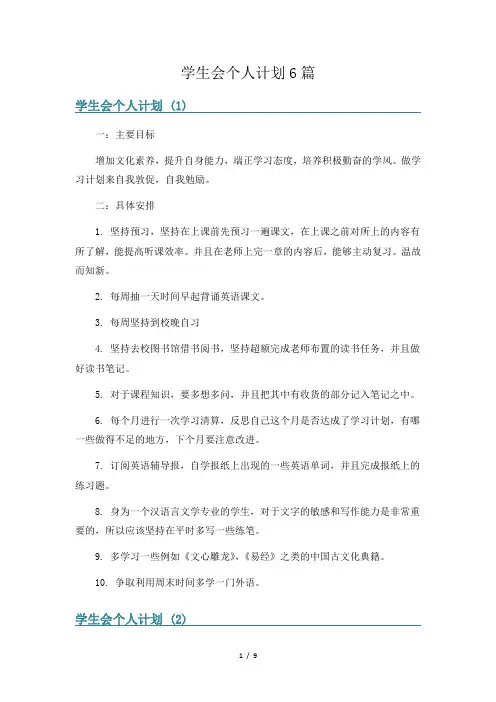 学生会个人计划6篇

学生会个人计划（1）

一：主要目标

增加文化素养，提升自身能力，端正学习态度，培养积极勤奋的学风。做学习计划来自我敦促，自我勉励。

二：具体安排

1. 坚持预习，坚持在上课前先预习一遍课文，在上课之前对所上的内容有所了解，能提高听课效率。并且在老师上完一章的内容后，能够主动复习。温故而知新。

2. 每周抽一天时间早起背诵英语课文。

3. 每周坚持到校晚自习

4. 坚持去校图书馆借书阅书，坚持超额完成老师布置的读书任务，并且做好读书笔记。

5. 对于课程知识，要多想多问，并且把其中有收货的部分记入笔记之中。

6. 每个月进行一次学习清算，反思自己这个月是否达成了学习计划，有哪一些做得不足的地方，下个月要注意改进。

7. 订阅英语辅导报，自学报纸上出现的一些英语单词，并且完成报纸上的练习题。

8. 身为一个汉语言文学专业的学生，对于文字的敏感和写作能力是非常重要的，所以应该坚持在平时多写一些练笔。

9. 多学习一些例如《文心雕龙》,《易经》之类的中国古文化典籍。

10. 争取利用周末时间多学一门外语。

学生会个人计划（2）

1 / 9